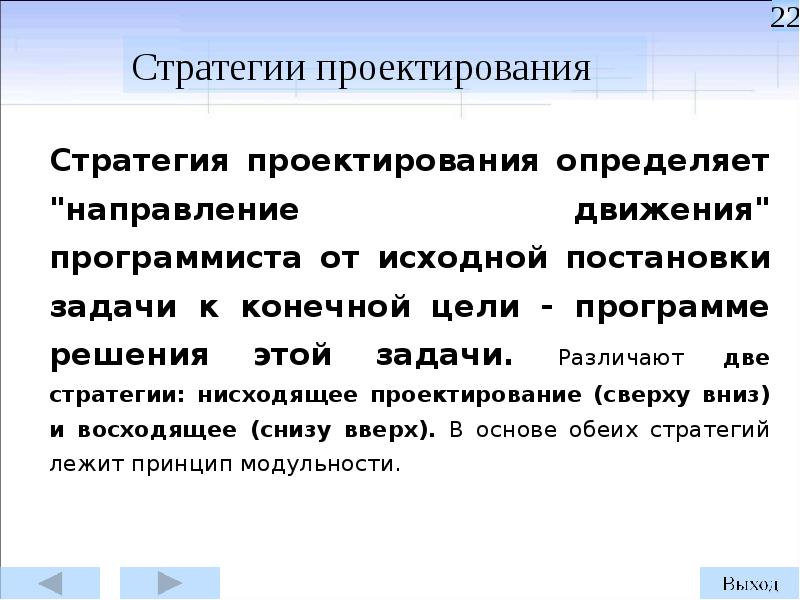 22

Стратегии проектирования

Стратегия проектирования определяет "направление движения" программиста от исходной постановки задачи к конечной цели - программе решения этой задачи. Различают две стратегии: нисходящее проектирование (сверху вниз) и восходящее (снизу вверх). В основе обеих стратегий лежит принцип модульности.

Выход